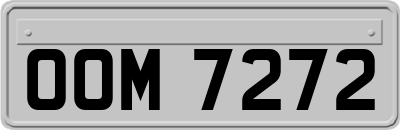 OOM 7272